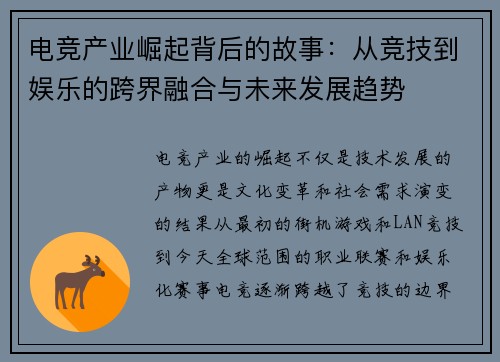 电竞产业崛起背后的故事：从竞技到娱乐的跨界融合与未来发展趋势

电竞产业的崛起不仅是技术发展的产物更是文化变革和社会需求演变的结果从最初的街机游戏和LAN竞技到今天全球范围的职业联赛和娱乐化赛事电竞逐渐跨越了竞技的边界